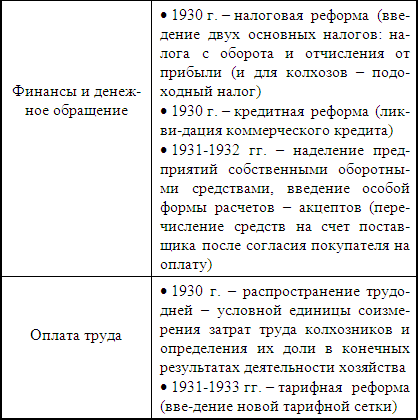 | | |
|---|---|
| Финансы и денежное обращение | • 1930 г. – налоговая реформа (введение двух основных налогов: налога с оборота и отчисления от прибыли (и для колхозов – подоходный налог) • 1930 г. – кредитная реформа (ликви-дация коммерческого кредита) • 1931-1932 гг. – наделение предприятий собственными оборотными средствами, введение особой формы расчетов – акцептов (перечисление средств на счет поставщика после согласия покупателя на оплату) |
| Оплата труда | • 1930 г. – распространение трудодней – условной единицы соизмерения затрат труда колхозников и определения их доли в конечных результатах деятельности хозяйства • 1931-1933 гг. – тарифная реформа (вве-дение новой тарифной сетки) |